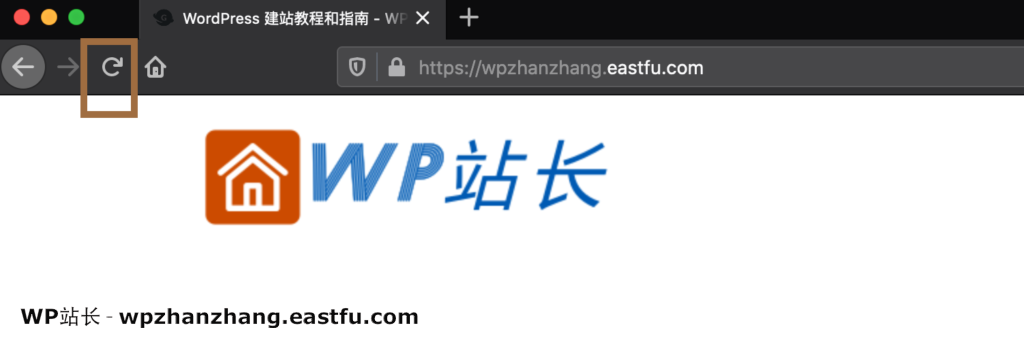 WordPress 建站教程和指南 - WP

https://wpzhanzhang.eastfu.com

WP站长

WP站长 - wpzhanzhang.eastfu.com